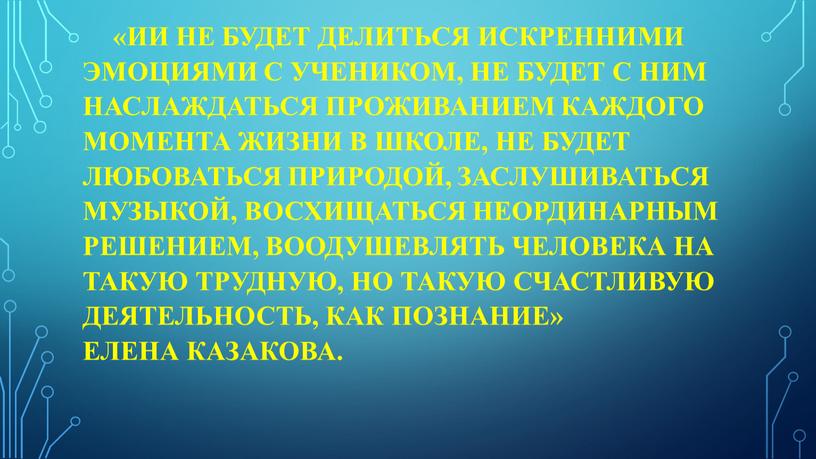 «ИИ НЕ БУДЕТ ДЕЛИТЬСЯ ИСКРЕННИМИ ЭМОЦИЯМИ С УЧЕНИКОМ, НЕ БУДЕТ С НИМ НАСЛАЖДАТЬСЯ ПРОЖИВАНИЕМ КАЖДОГО МОМЕНТА ЖИЗНИ В ШКОЛЕ, НЕ БУДЕТ ЛЮБОВАТЬСЯ ПРИРОДОЙ, ЗАСЛУШИВАТЬСЯ МУЗЫКОЙ, ВОСХИЩАТЬСЯ НЕОРДИНАРНЫМ РЕШЕНИЕМ, ВООДУШЕВЛЯТЬ ЧЕЛОВЕКА НА ТАКУЮ ТРУДНУЮ, НО ТАКУЮ СЧАСТЛИВУЮ ДЕЯТЕЛЬНОСТЬ, КАК ПОЗНАНИЕ»
ЕЛЕНА КАЗАКОВА.